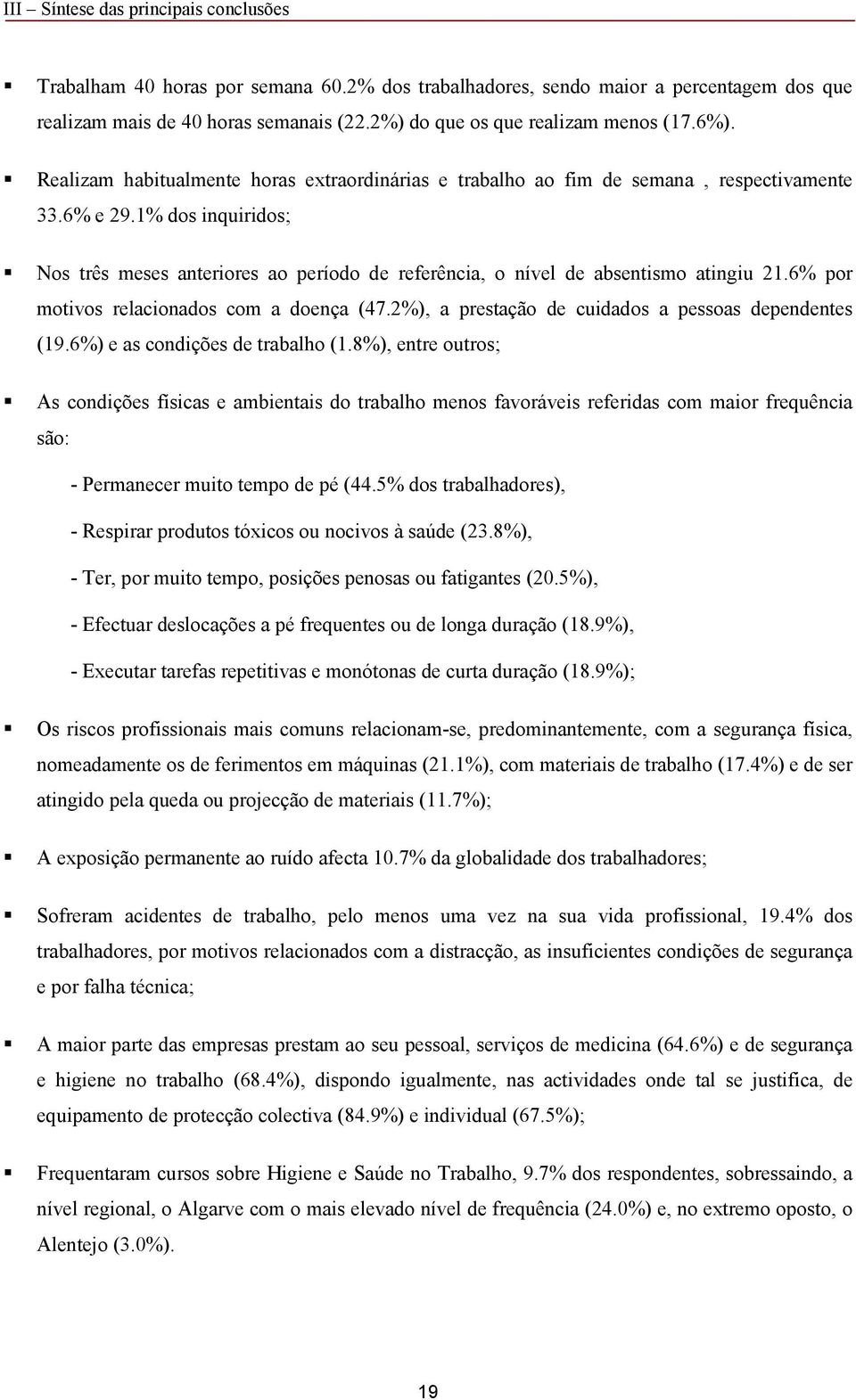 III – Síntese das principais conclusões

▪ Trabalham 40 horas por semana 60.2% dos trabalhadores, sendo maior a percentagem dos que realizam mais de 40 horas semanais (22.2%) do que os que realizam menos (17.6%).

▪ Realizam habitualmente horas extraordinárias e trabalho ao fim de semana , respectivamente 33.6% e 29.1% dos inquiridos;

▪ Nos três meses anteriores ao período de referência, o nível de absentismo atingiu 21.6% por motivos relacionados com a doença (47.2%), a prestação de cuidados a pessoas dependentes (19.6%) e as condições de trabalho (1.8%), entre outros;

▪ As condições físicas e ambientais do trabalho menos favoráveis referidas com maior frequência são:

- Permanecer muito tempo de pé (44.5% dos trabalhadores),

- Respirar produtos tóxicos ou nocivos à saúde (23.8%),

- Ter, por muito tempo, posições penosas ou fatigantes (20.5%),

- Efectuar deslocações a pé frequentes ou de longa duração (18.9%),

- Executar tarefas repetitivas e monótonas de curta duração (18.9%);

▪ Os riscos profissionais mais comuns relacionam-se, predominantemente, com a segurança física, nomeadamente os de ferimentos em máquinas (21.1%), com materiais de trabalho (17.4%) e de ser atingido pela queda ou projecção de materiais (11.7%);

▪ A exposição permanente ao ruído afecta 10.7% da globalidade dos trabalhadores;

▪ Sofreram acidentes de trabalho, pelo menos uma vez na sua vida profissional, 19.4% dos trabalhadores, por motivos relacionados com a distracção, as insuficientes condições de segurança e por falha técnica;

▪ A maior parte das empresas prestam ao seu pessoal, serviços de medicina (64.6%) e de segurança e higiene no trabalho (68.4%), dispondo igualmente, nas actividades onde tal se justifica, de equipamento de protecção colectiva (84.9%) e individual (67.5%);

▪ Frequentaram cursos sobre Higiene e Saúde no Trabalho, 9.7% dos respondentes, sobressaindo, a nível regional, o Algarve com o mais elevado nível de frequência (24.0%) e, no extremo oposto, o Alentejo (3.0%).

19